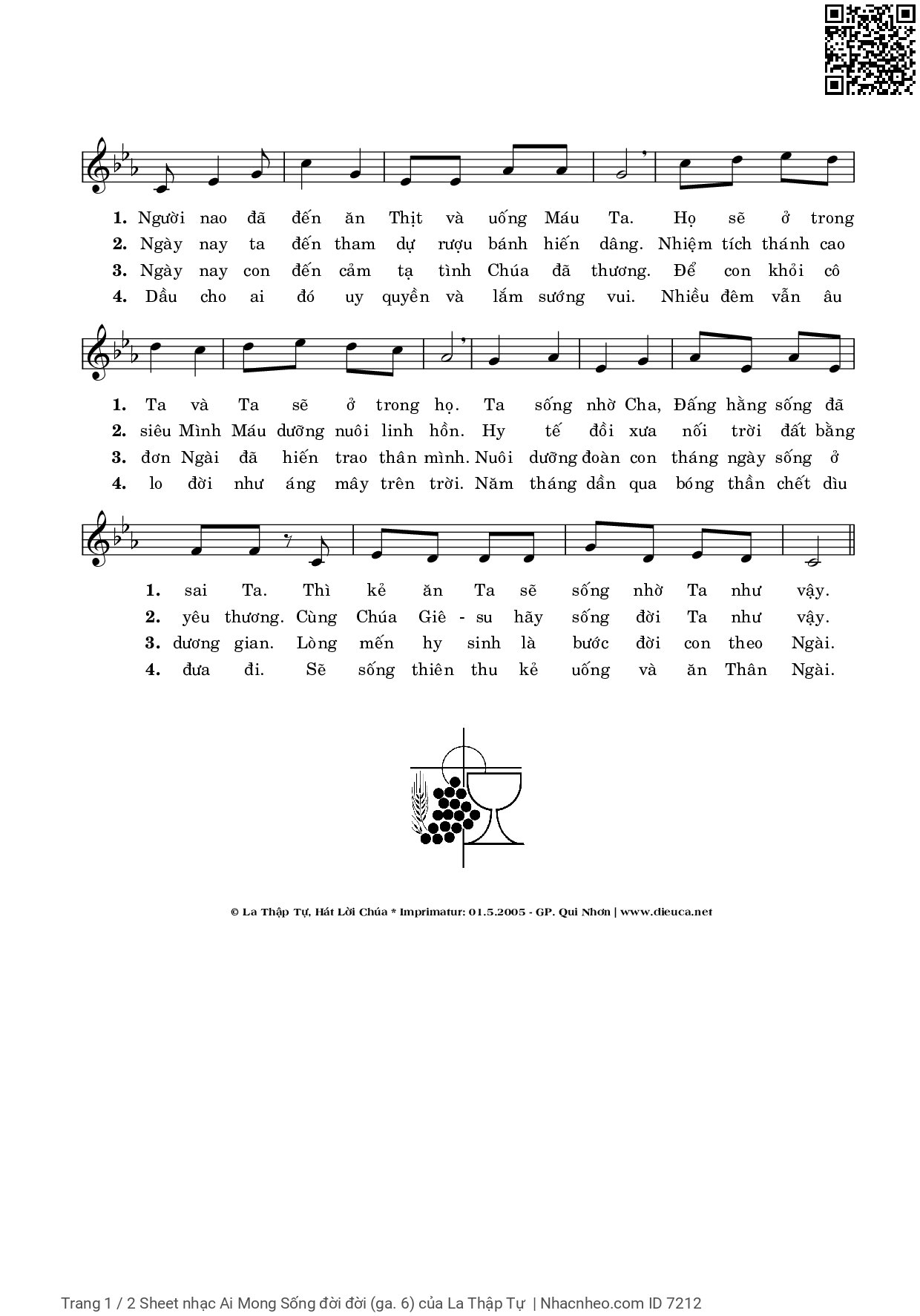 1. Người nao đã đến ăn Thịt và uống Máu Ta. Họ sẽ ở trong
2. Ngày nay ta đến tham dự rượu bánh hiến dâng. Nhiệm tích thánh cao
3. Ngày nay con đến cảm tạ tình Chúa đã thương. Để con khỏi cô
4. Dầu cho ai đó uy quyền và lắm sướng vui. Nhiều đêm vẫn âu

1. Ta và Ta sẽ ở trong họ. Ta sống nhờ Cha, Đấng hằng sống đã
2. siêu Mình Máu dưỡng nuôi linh hồn. Hy tế đồi xưa nối trời đất bằng
3. đơn Ngài đã hiến trao thân mình. Nuôi dưỡng đoàn con tháng ngày sống ở
4. lo đời như áng mây trên trời. Năm tháng dần qua bóng thần chết dìu

1. sai Ta. Thì kẻ ăn Ta sẽ sống nhờ Ta như vậy.
2. yêu thương. Cùng Chúa Giê - su hãy sống đời Ta như vậy.
3. dương gian. Lòng mến hy sinh là bước đời con theo Ngài.
4. đưa đi. Sẽ sống thiên thu kẻ uống và ăn Thân Ngài.

© La Thập Tự, Hát Lời Chúa * Imprimatur: 01.5.2005 - GP. Qui Nhơn | www.dieuca.net

Trang 1 / 2 Sheet nhạc Ai Mong Sống đời đời (ga. 6) của La Thập Tự | Nhacnheo.com ID 7212